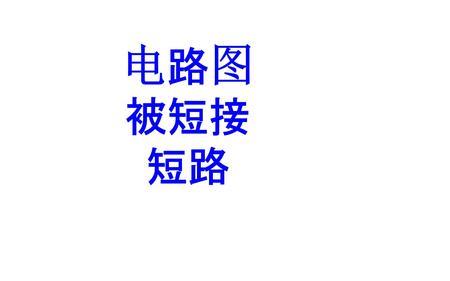 电路图
被短接
短路